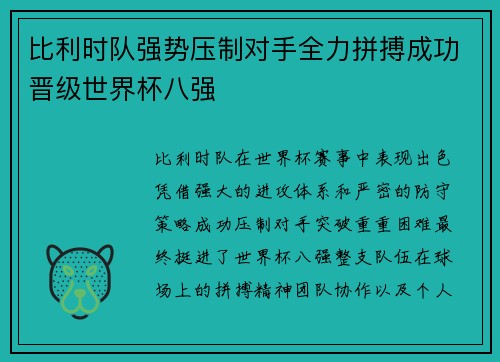 比利时队强势压制对手全力拼搏成功晋级世界杯八强

比利时队在世界杯赛事中表现出色凭借强大的进攻体系和严密的防守策略成功压制对手突破重重困难最终挺进了世界杯八强整支队伍在球场上的拼搏精神团队协作以及个人